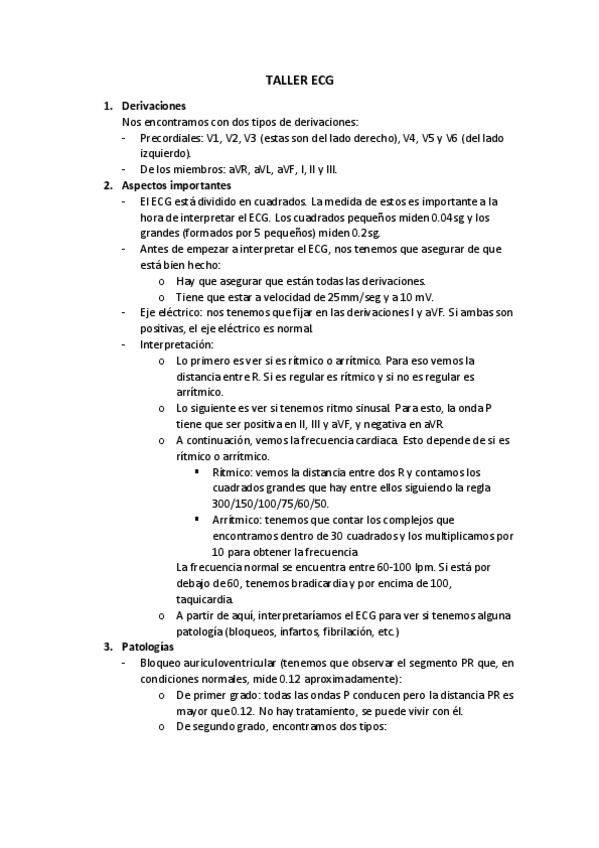 TALLER ECG

1. Derivaciones
Nos encontramos con dos tipos de derivaciones:
- Precordiales: V1, V2, V3 (estas son del lado derecho), V4, V5 y V6 (del lado izquierdo).
- De los miembros: aVR, aVL, aVF, I, II y III.

2. Aspectos importantes
- El ECG está dividido en cuadrados. La medida de estos es importante a la hora de interpretar el ECG. Los cuadrados pequeños miden 0.04sg y los grandes (formados por 5 pequeños) miden 0.2sg.
- Antes de empezar a interpretar el ECG, nos tenemos que asegurar de que está bien hecho:
  o Hay que asegurar que están todas las derivaciones.
  o Tiene que estar a velocidad de 25mm/seg y a 10 mV.
- Eje eléctrico: nos tenemos que fijar en las derivaciones I y aVF. Si ambas son positivas, el eje eléctrico es normal.
- Interpretación:
  o Lo primero es ver si es rítmico o arrítmico. Para eso vemos la distancia entre R. Si es regular es rítmico y si no es regular es arrítmico.
  o Lo siguiente es ver si tenemos ritmo sinusal. Para esto, la onda P tiene que ser positiva en II, III y aVF, y negativa en aVR.
  o A continuación, vemos la frecuencia cardiaca. Esto depende de si es rítmico o arrítmico.
    ▪ Rítmico: vemos la distancia entre dos R y contamos los cuadrados grandes que hay entre ellos siguiendo la regla 300/150/100/75/60/50.
    ▪ Arrítmico: tenemos que contar los complejos que encontramos dentro de 30 cuadrados y los multiplicamos por 10 para obtener la frecuencia.
  La frecuencia normal se encuentra entre 60-100 lpm. Si está por debajo de 60, tenemos bradicardia y por encima de 100, taquicardia.
  o A partir de aquí, interpretaríamos el ECG para ver si tenemos alguna patología (bloqueos, infartos, fibrilación, etc.)

3. Patologías
- Bloqueo auriculoventricular (tenemos que observar el segmento PR que, en condiciones normales, mide 0.12 aproximadamente):
  o De primer grado: todas las ondas P conducen pero la distancia PR es mayor que 0.12. No hay tratamiento, se puede vivir con él.
  o De segundo grado, encontramos dos tipos: